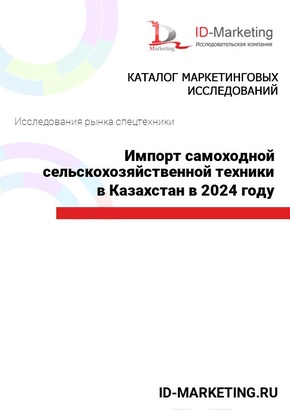 ID Marketing

ID-Marketing
Исследовательская компания

КАТАЛОГ МАРКЕТИНГОВЫХ ИССЛЕДОВАНИЙ

Исследования рынка спецтехники

Импорт самоходной сельскохозяйственной техники в Казахстан в 2024 году

ID-MARKETING.RU